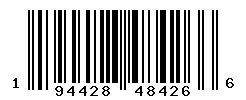 1 94428 48426 6